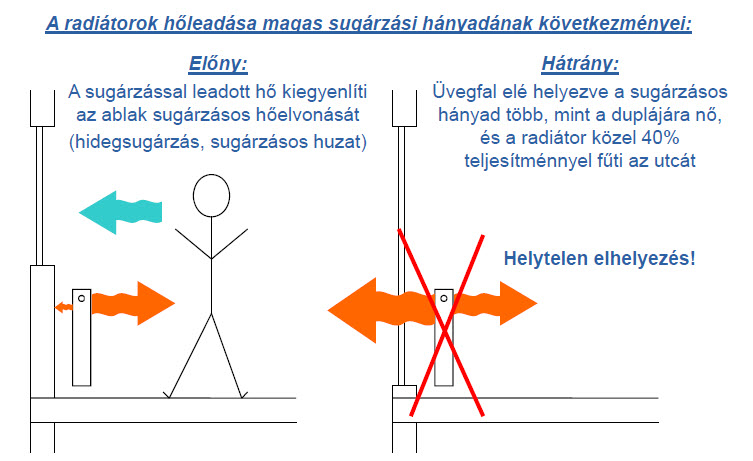 A radiátorok hőleadása magas sugárzási hányadának következményei:

Előny:
A sugárzással leadott hő kiegyenlíti az ablak sugárzásos hőelvonását (hidegsugárzás, sugárzásos huzat)

Hátrány:
Üvegfal elé helyezve a sugárzásos hányad több, mint a duplájára nő, és a radiátor közel 40% teljesítménnyel fűti az utcát

Helytelen elhelyezés!